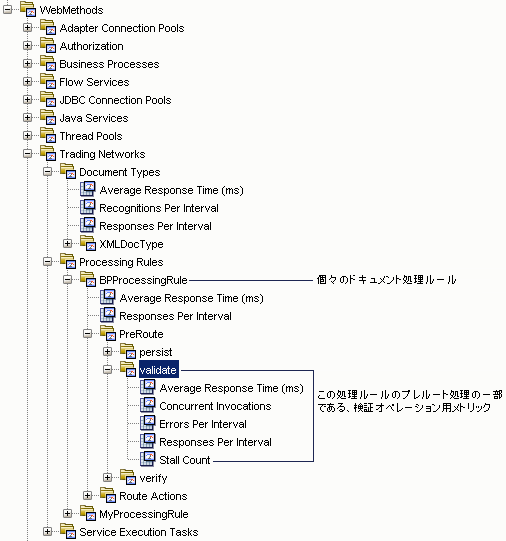 WebMethods
Adapter Connection Pools
Authorization
Business Processes
Flow Services
JDBC Connection Pools
Java Services
Thread Pools
Trading Networks
Document Types
Average Response Time (ms)
Recognitions Per Interval
Responses Per Interval
XMLDocType
Processing Rules
BPProcessingRule
個々のドキュメント処理ルール
Average Response Time (ms)
Responses Per Interval
PreRoute
persist
validate
Average Response Time (ms)
Concurrent Invocations
Errors Per Interval
Responses Per Interval
Stall Count
この処理ルールのプレルート処理の一部である、検証オペレーション用メトリック
verify
Route Actions
MyProcessingRule
Service Execution Tasks